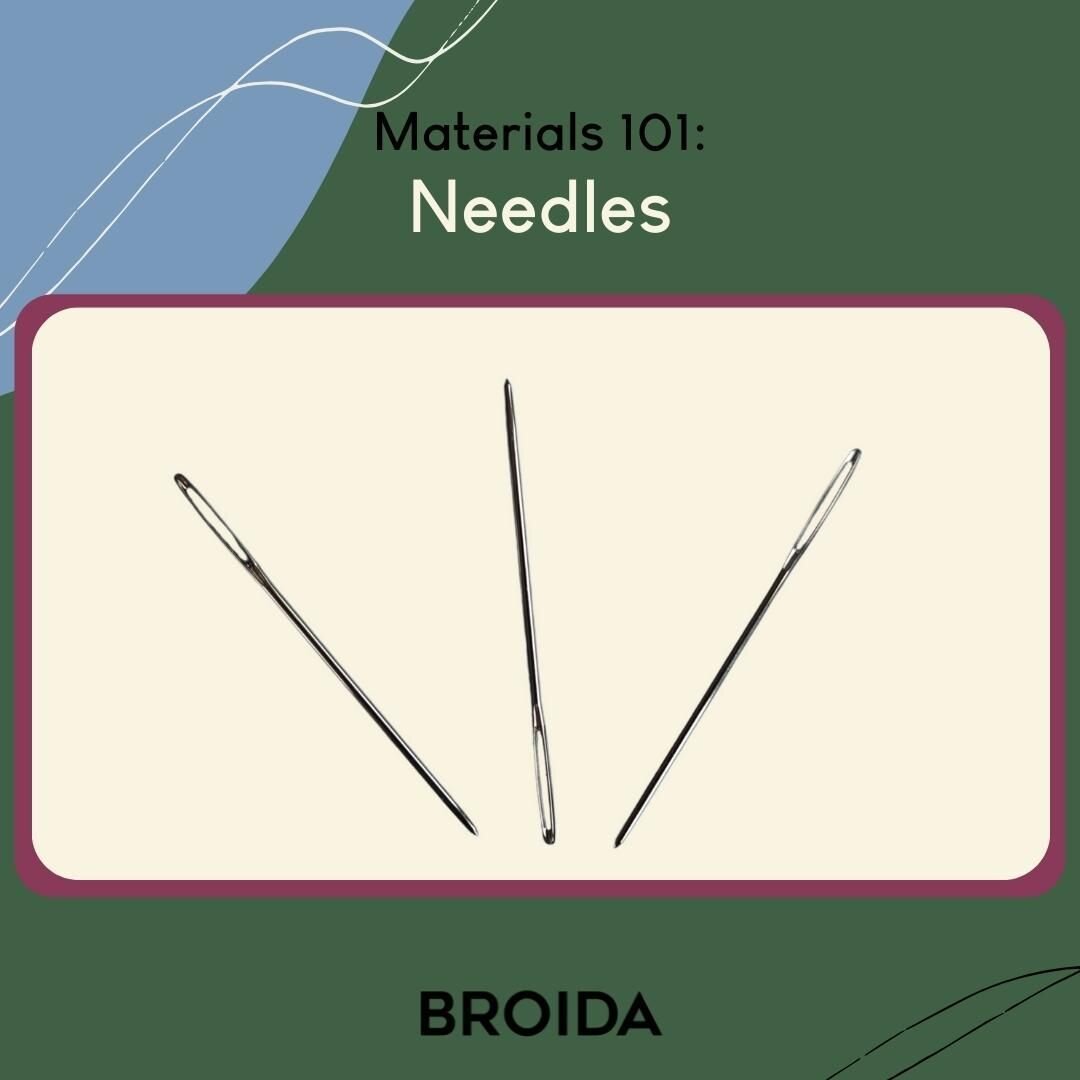 Materials 101:
Needles

BROIDA